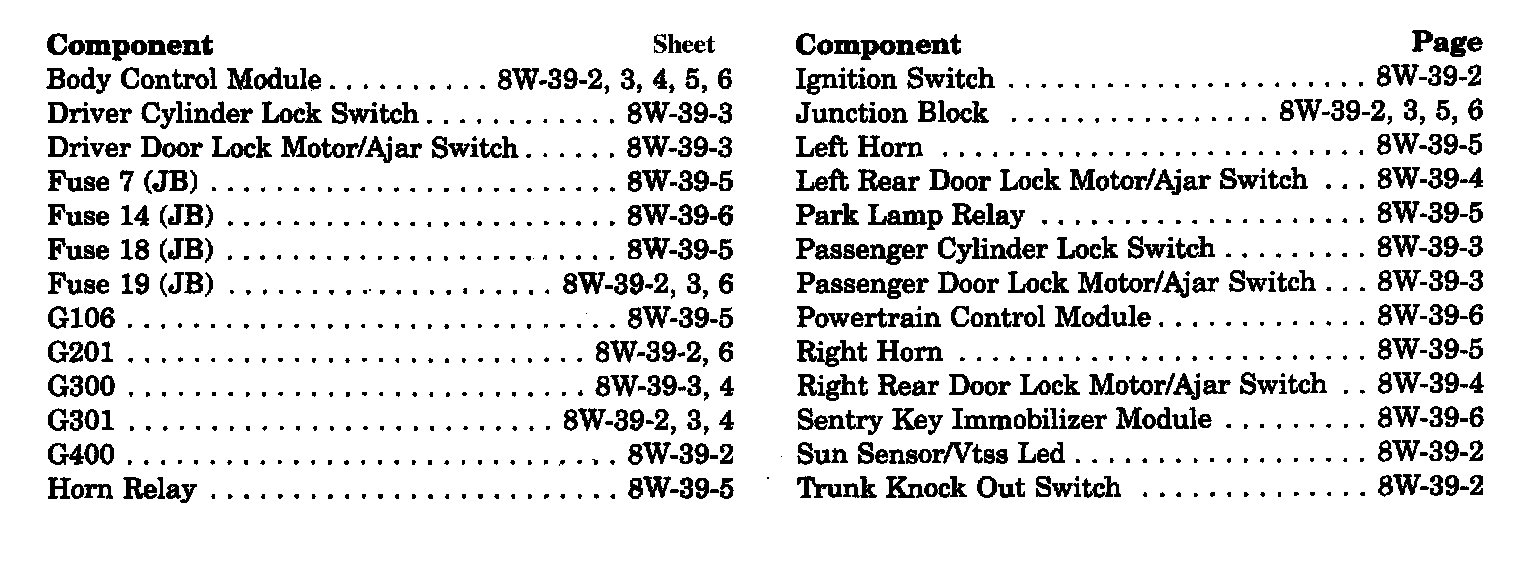 | Component | Sheet |
|---|---|
| Body Control Module | 8W-39-2, 3, 4, 5, 6 |
| Driver Cylinder Lock Switch | 8W-39-3 |
| Driver Door Lock Motor/Ajar Switch | 8W-39-3 |
| Fuse 7 (JB) | 8W-39-5 |
| Fuse 14 (JB) | 8W-39-6 |
| Fuse 18 (JB) | 8W-39-5 |
| Fuse 19 (JB) | 8W-39-2, 3, 6 |
| G106 | 8W-39-5 |
| G201 | 8W-39-2, 6 |
| G300 | 8W-39-3, 4 |
| G301 | 8W-39-2, 3, 4 |
| G400 | 8W-39-2 |
| Horn Relay | 8W-39-5 |

| Component | Page |
|---|---|
| Ignition Switch | 8W-39-2 |
| Junction Block | 8W-39-2, 3, 5, 6 |
| Left Horn | 8W-39-5 |
| Left Rear Door Lock Motor/Ajar Switch | 8W-39-4 |
| Park Lamp Relay | 8W-39-5 |
| Passenger Cylinder Lock Switch | 8W-39-3 |
| Passenger Door Lock Motor/Ajar Switch | 8W-39-3 |
| Powertrain Control Module | 8W-39-6 |
| Right Horn | 8W-39-5 |
| Right Rear Door Lock Motor/Ajar Switch | 8W-39-4 |
| Sentry Key Immobilizer Module | 8W-39-6 |
| Sun Sensor/Vtss Led | 8W-39-2 |
| Trunk Knock Out Switch | 8W-39-2 |